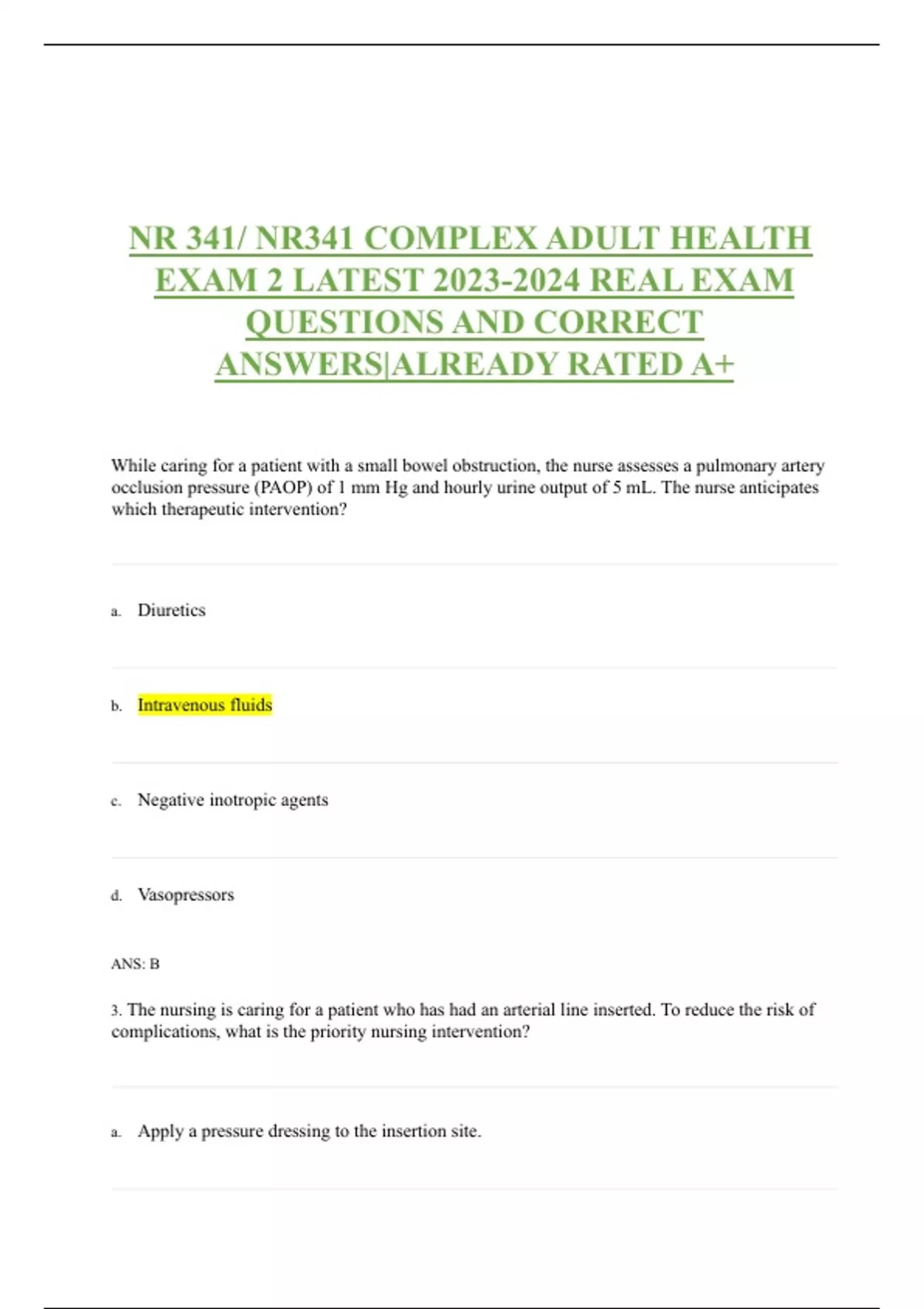 NR 341/ NR341 COMPLEX ADULT HEALTH EXAM 2 LATEST 2023-2024 REAL EXAM QUESTIONS AND CORRECT ANSWERS|ALREADY RATED A+

While caring for a patient with a small bowel obstruction, the nurse assesses a pulmonary artery occlusion pressure (PAOP) of 1 mm Hg and hourly urine output of 5 mL. The nurse anticipates which therapeutic intervention?

a. Diuretics

b. Intravenous fluids

c. Negative inotropic agents

d. Vasopressors

ANS: B

3. The nursing is caring for a patient who has had an arterial line inserted. To reduce the risk of complications, what is the priority nursing intervention?

a. Apply a pressure dressing to the insertion site.